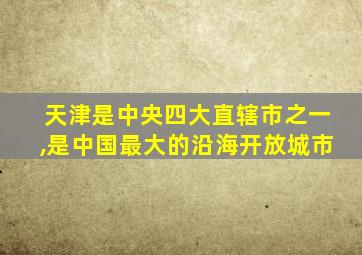 天津是中央四大直辖市之一,是中国最大的沿海开放城市